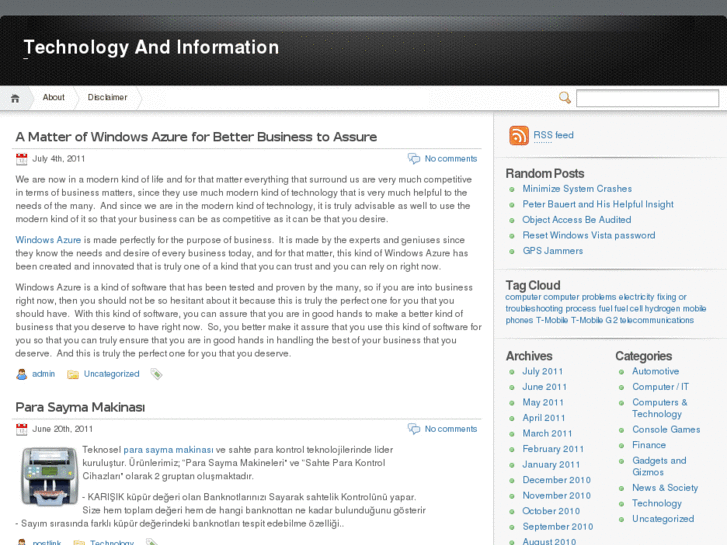 Technology And Information

About Disclaimer

A Matter of Windows Azure for Better Business to Assure

July 4th, 2011 No comments

We are now in a modern kind of life and for that matter everything that surround us are very much competitive in terms of business matters, since they use much modern kind of technology that is very much helpful to the needs of the many. And since we are in the modern kind of technology, it is truly advisable as well to use the modern kind of it so that your business can be as competitive as it can be that you desire.

Windows Azure is made perfectly for the purpose of business. It is made by the experts and geniuses since they know the needs and desire of every business today, and for that matter, this kind of Windows Azure has been created and innovated that is truly one of a kind that you can trust and you can rely on right now.

Windows Azure is a kind of software that has been tested and proven by the many, so if you are into business right now, then you should not be so hesitant about it because this is truly the perfect one for you that you should have. With this kind of software, you can assure that you are in good hands to make a better kind of business that you deserve to have right now. So, you better make it assure that you use this kind of software for you so that you can truly ensure that you are in good hands in handling the best of your business that you deserve. And this is truly the perfect one for you that you deserve.

admin Uncategorized

Para Sayma Makinası

June 20th, 2011 No comments

Teknosel para sayma makinası ve sahte para kontrol teknolojilerinde lider kuruluştur. Ürünlerimiz; "Para Sayma Makineleri" ve "Sahte Para Kontrol Cihazları" olarak 2 gruptan oluşmaktadır.

- KARIŞIK küpür değeri olan Banknotlarınızı Sayarak sahtelik Kontrolünü yapar. Size hem toplam değeri hem de hangi banknottan ne kadar bulunduğunu gösterir
- Sayım sırasında farklı küpür değerindeki banknotları tespit edebilme özelliği..

postlink Technology

RSS feed

Random Posts
Minimize System Crashes
Peter Bauert and His Helpful Insight
Object Access Be Audited
Reset Windows Vista password
GPS Jammers

Tag Cloud
computer computer problems electricity fixing or troubleshooting process fuel fuel cell hydrogen mobile phones T-Mobile T-Mobile G2 telecommunications

Archives
July 2011
June 2011
May 2011
April 2011
March 2011
February 2011
January 2011
December 2010
November 2010
October 2010
September 2010
August 2010

Categories
Automotive
Computer / IT
Computers & Technology
Console Games
Finance
Gadgets and Gizmos
News & Society
Technology
Uncategorized